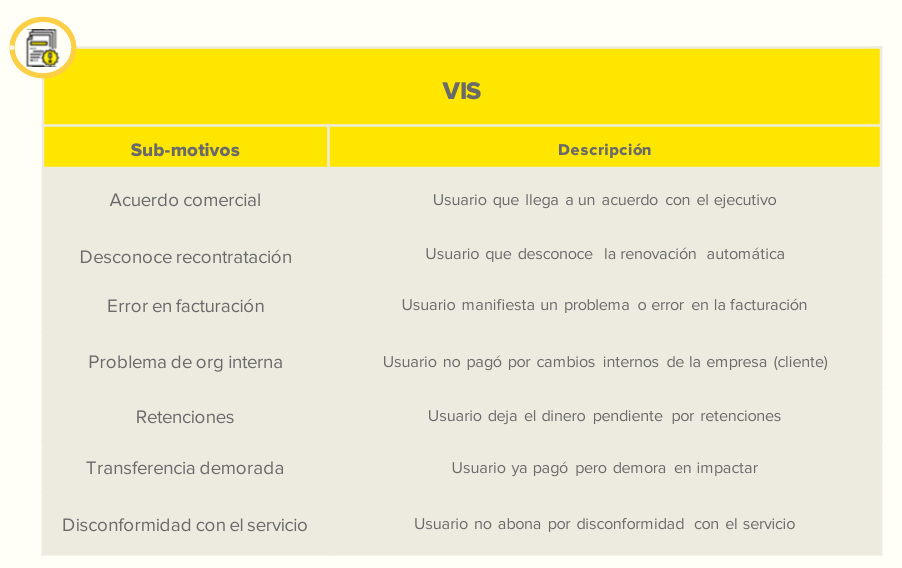 VIS

| Sub-motivos | Descripción |
|---|---|
| Acuerdo comercial | Usuario que llega a un acuerdo con el ejecutivo |
| Desconoce recontratación | Usuario que desconoce la renovación automática |
| Error en facturación | Usuario manifiesta un problema o error en la facturación |
| Problema de org interna | Usuario no pagó por cambios internos de la empresa (cliente) |
| Retenciones | Usuario deja el dinero pendiente por retenciones |
| Transferencia demorada | Usuario ya pagó pero demora en impactar |
| Disconformidad con el servicio | Usuario no abona por disconformidad con el servicio |